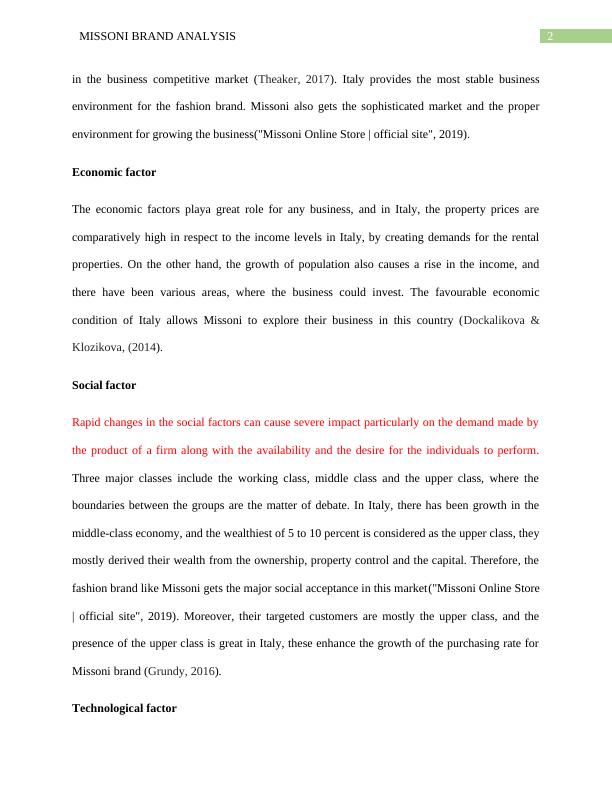 MISSONI BRAND ANALYSIS 2

in the business competitive market (Theaker, 2017). Italy provides the most stable business environment for the fashion brand. Missoni also gets the sophisticated market and the proper environment for growing the business("Missoni Online Store | official site", 2019).

Economic factor

The economic factors playa great role for any business, and in Italy, the property prices are comparatively high in respect to the income levels in Italy, by creating demands for the rental properties. On the other hand, the growth of population also causes a rise in the income, and there have been various areas, where the business could invest. The favourable economic condition of Italy allows Missoni to explore their business in this country (Dockalikova & Klozikova, (2014).

Social factor

Rapid changes in the social factors can cause severe impact particularly on the demand made by the product of a firm along with the availability and the desire for the individuals to perform. Three major classes include the working class, middle class and the upper class, where the boundaries between the groups are the matter of debate. In Italy, there has been growth in the middle-class economy, and the wealthiest of 5 to 10 percent is considered as the upper class, they mostly derived their wealth from the ownership, property control and the capital. Therefore, the fashion brand like Missoni gets the major social acceptance in this market("Missoni Online Store | official site", 2019). Moreover, their targeted customers are mostly the upper class, and the presence of the upper class is great in Italy, these enhance the growth of the purchasing rate for Missoni brand (Grundy, 2016).

Technological factor